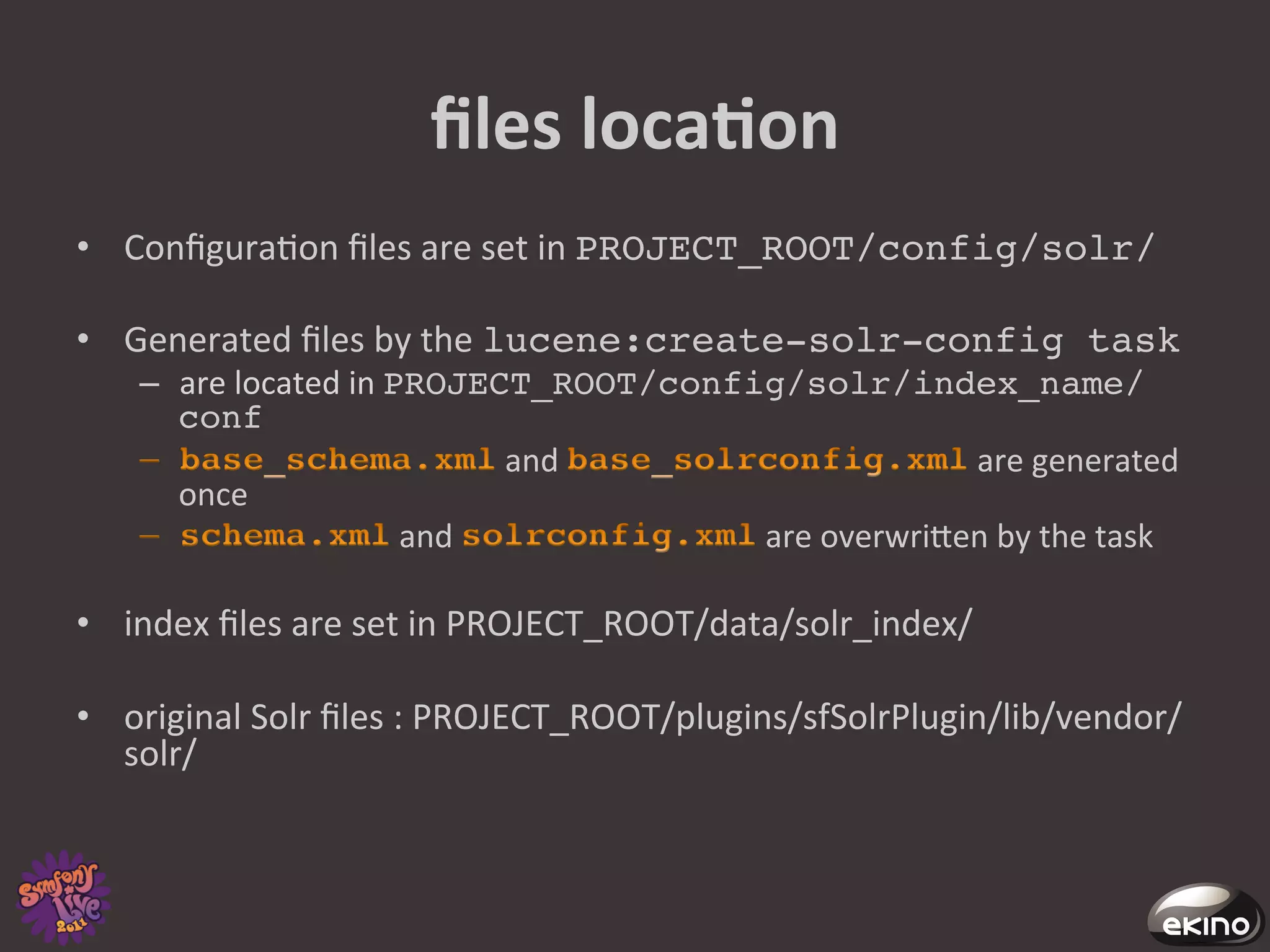 files location

• Configuration files are set in PROJECT_ROOT/config/solr/

• Generated files by the lucene:create-solr-config task
– are located in PROJECT_ROOT/config/solr/index_name/conf
– base_schema.xml and base_solrconfig.xml are generated once
– schema.xml and solrconfig.xml are overwritten by the task

• index files are set in PROJECT_ROOT/data/solr_index/

• original Solr files : PROJECT_ROOT/plugins/sfSolrPlugin/lib/vendor/solr/

Symfony Live 2011

ekino